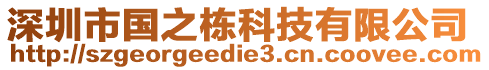 深圳市国之栋科技有限公司
http://szgeorgeedie3.cn.coovee.com